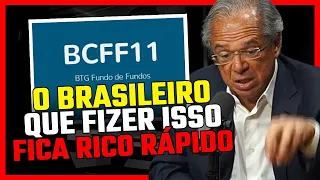 BCFF11

BTG Fundo de Fundos

O BRASILEIRO QUE FIZER ISSO FICA RICO RÁPIDO